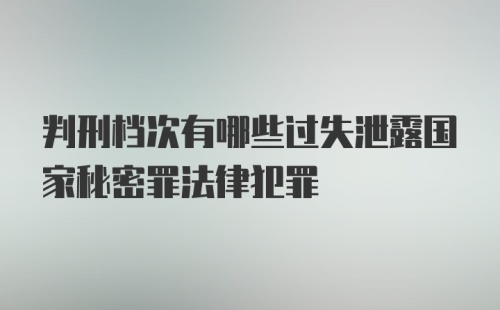 判刑档次有哪些过失泄露国家秘密罪法律犯罪